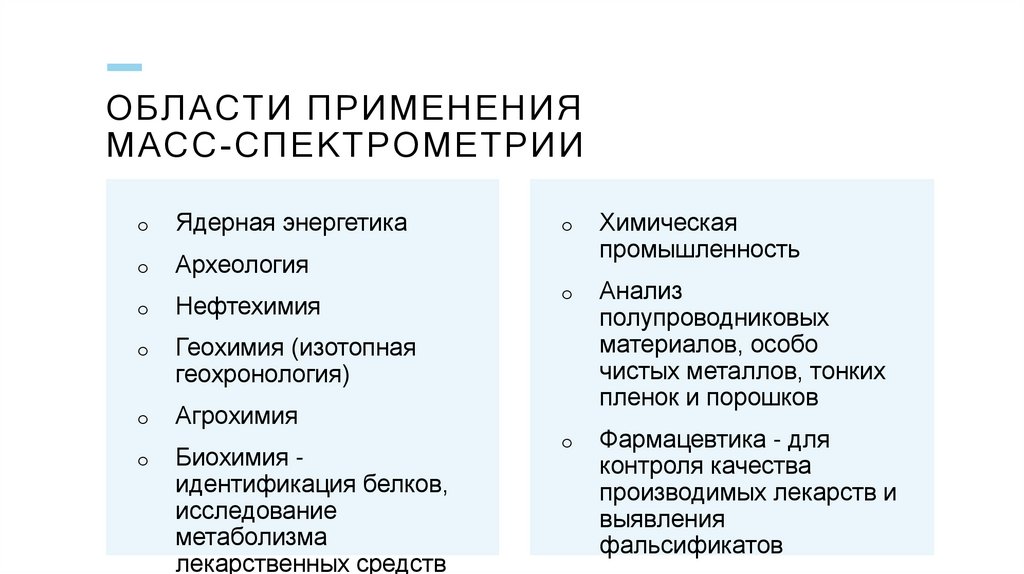 ОБЛАСТИ ПРИМЕНЕНИЯ МАСС-СПЕКТРОМЕТРИИ

o Ядерная энергетика
o Археология
o Нефтехимия
o Геохимия (изотопная геохронология)
o Агрохимия
o Биохимия - идентификация белков, исследование метаболизма лекарственных средств

o Химическая промышленность
o Анализ полупроводниковых материалов, особо чистых металлов, тонких пленок и порошков
o Фармацевтика - для контроля качества производимых лекарств и выявления фальсификатов